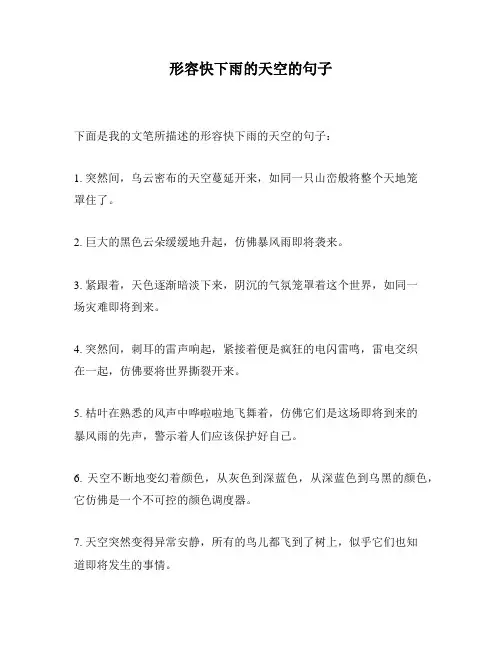 形容快下雨的天空的句子

下面是我的文笔所描述的形容快下雨的天空的句子：

1. 突然间，乌云密布的天空蔓延开来，如同一只山峦般将整个天地笼罩住了。

2. 巨大的黑色云朵缓缓地升起，仿佛暴风雨即将袭来。

3. 紧跟着，天色逐渐暗淡下来，阴沉的气氛笼罩着这个世界，如同一场灾难即将到来。

4. 突然间，刺耳的雷声响起，紧接着便是疯狂的电闪雷鸣，雷电交织在一起，仿佛要将世界撕裂开来。

5. 枯叶在熟悉的风声中哗啦啦地飞舞着，仿佛它们是这场即将到来的暴风雨的先声，警示着人们应该保护好自己。

6. 天空不断地变幻着颜色，从灰色到深蓝色，从深蓝色到乌黑的颜色，它仿佛是一个不可控的颜色调度器。

7. 天空突然变得异常安静，所有的鸟儿都飞到了树上，似乎它们也知道即将发生的事情。